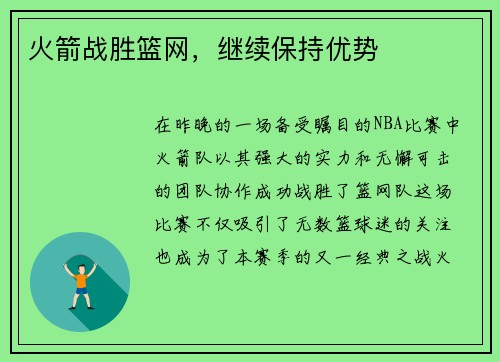 火箭战胜篮网，继续保持优势

在昨晚的一场备受瞩目的NBA比赛中火箭队以其强大的实力和无懈可击的团队协作成功战胜了篮网队这场比赛不仅吸引了无数篮球迷的关注也成为了本赛季的又一经典之战火